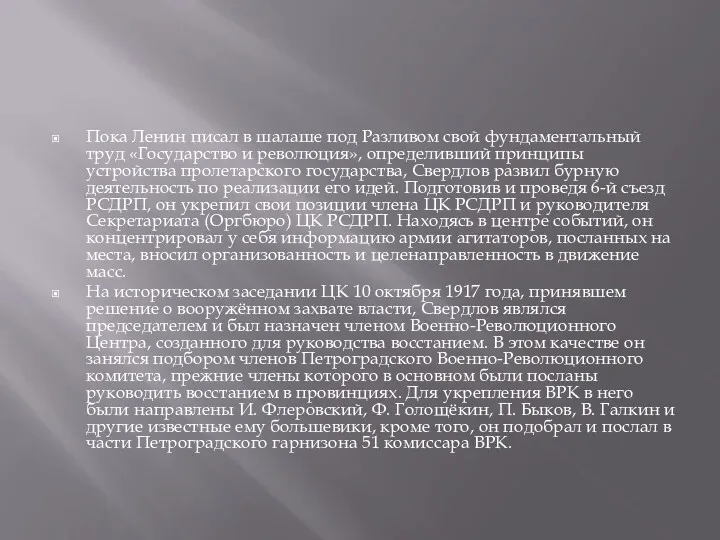 Пока Ленин писал в шалаше под Разливом свой фундаментальный труд «Государство и революция», определивший принципы устройства пролетарского государства, Свердлов развил бурную деятельность по реализации его идей. Подготовив и проведя 6-й съезд РСДРП, он укрепил свои позиции члена ЦК РСДРП и руководителя Секретариата (Оргбюро) ЦК РСДРП. Находясь в центре событий, он концентрировал у себя информацию армии агитаторов, посланных на места, вносил организованность и целенаправленность в движение масс.

На историческом заседании ЦК 10 октября 1917 года, принявшем решение о вооружённом захвате власти, Свердлов являлся председателем и был назначен членом Военно-Революционного Центра, созданного для руководства восстанием. В этом качестве он занялся подбором членов Петроградского Военно-Революционного комитета, прежние члены которого в основном были посланы руководить восстанием в провинциях. Для укрепления ВРК в него были направлены И. Флеровский, Ф. Голощёкин, П. Быков, В. Галкин и другие известные ему большевики, кроме того, он подобрал и послал в части Петроградского гарнизона 51 комиссара ВРК.